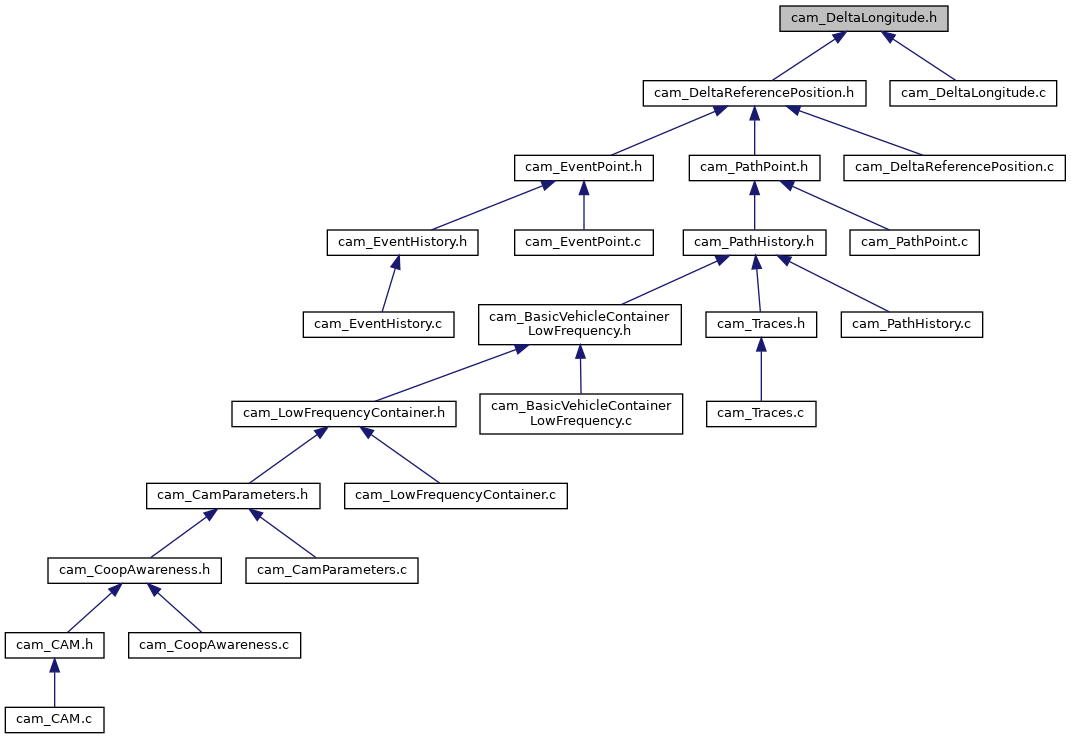 cam_DeltaLongitude.h

cam_DeltaReferencePosition.h

cam_DeltaLongitude.c

cam_EventPoint.h

cam_PathPoint.h

cam_DeltaReferencePosition.c

cam_EventHistory.h

cam_EventPoint.c

cam_PathHistory.h

cam_PathPoint.c

cam_EventHistory.c

cam_BasicVehicleContainer LowFrequency.h

cam_Traces.h

cam_PathHistory.c

cam_LowFrequencyContainer.h

cam_BasicVehicleContainer LowFrequency.c

cam_Traces.c

cam_CamParameters.h

cam_LowFrequencyContainer.c

cam_CoopAwareness.h

cam_CamParameters.c

cam_CAM.h

cam_CoopAwareness.c

cam_CAM.c